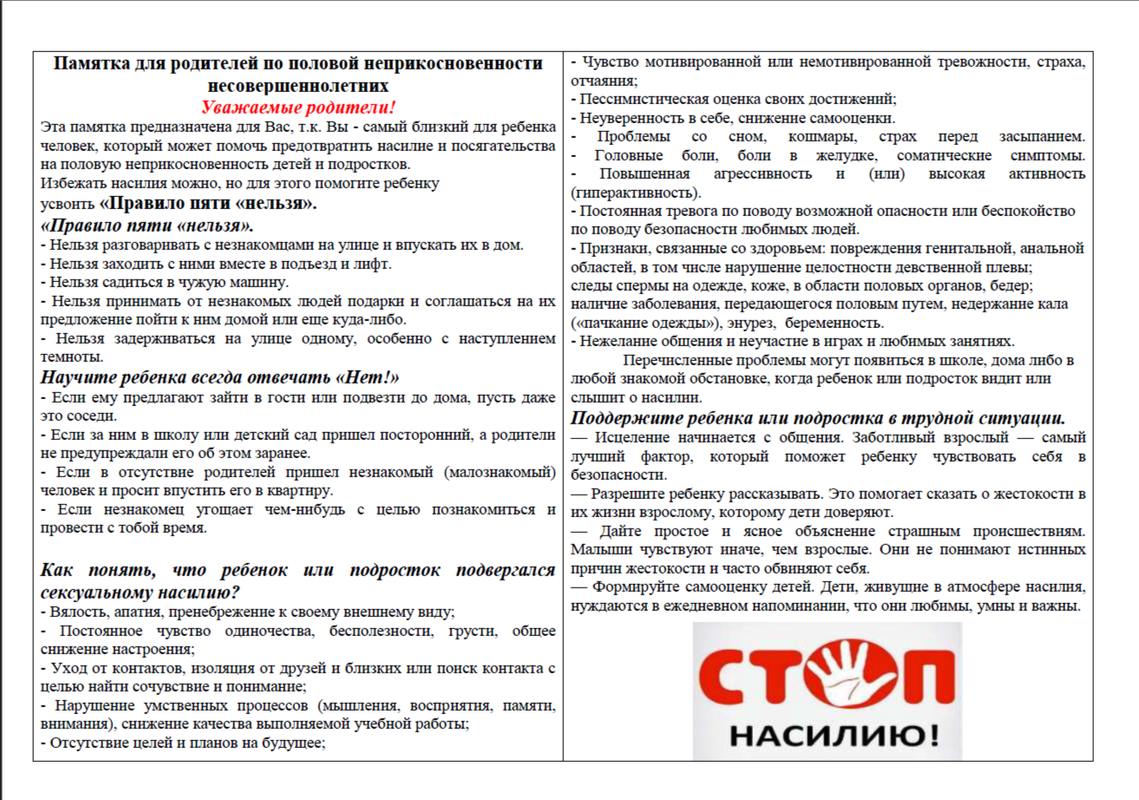 Памятка для родителей по половой неприкосновенности несовершеннолетних
Уважаемые родители!
Эта памятка предназначена для Вас, т.к. Вы - самый близкий для ребенка человек, который может помочь предотвратить насилие и посягательства на половую неприкосновенность детей и подростков.
Избежать насилия можно, но для этого помогите ребенку усвоить «Правило пяти «нельзя».
«Правило пяти «нельзя».
- Нельзя разговаривать с незнакомцами на улице и впускать их в дом.
- Нельзя заходить с ними вместе в подъезд и лифт.
- Нельзя садиться в чужую машину.
- Нельзя принимать от незнакомых людей подарки и соглашаться на их предложение пойти к ним домой или еще куда-либо.
- Нельзя задерживаться на улице одному, особенно с наступлением темноты.
Научите ребенка всегда отвечать «Нет!»
- Если ему предлагают зайти в гости или подвезти до дома, пусть даже это соседи.
- Если за ним в школу или детский сад пришел посторонний, а родители не предупреждали его об этом заранее.
- Если в отсутствие родителей пришел незнакомый (малознакомый) человек и просит впустить его в квартиру.
- Если незнакомец угощает чем-нибудь с целью познакомиться и провести с тобой время.

Как понять, что ребенок или подросток подвергался сексуальному насилию?
- Вялость, апатия, пренебрежение к своему внешнему виду;
- Постоянное чувство одиночества, бесполезности, грусти, общее снижение настроения;
- Уход от контактов, изоляция от друзей и близких или поиск контакта с целью найти сочувствие и понимание;
- Нарушение умственных процессов (мышления, восприятия, памяти, внимания), снижение качества выполняемой учебной работы;
- Отсутствие целей и планов на будущее;
- Чувство мотивированной или немотивированной тревожности, страха, отчаяния;
- Пессимистическая оценка своих достижений;
- Неуверенность в себе, снижение самооценки.
- Проблемы со сном, кошмары, страх перед засыпанием.
- Головные боли, боли в желудке, соматические симптомы.
- Повышенная агрессивность и (или) высокая активность (гиперактивность).
- Постоянная тревога по поводу возможной опасности или беспокойство по поводу безопасности любимых людей.
- Признаки, связанные со здоровьем: повреждения генитальной, анальной областей, в том числе нарушение целостности девственной плевы; следы спермы на одежде, коже, в области половых органов, бедер; наличие заболевания, передающегося половым путем, недержание кала («пачкание одежды»), энурез, беременность.
- Нежелание общения и неучастие в играх и любимых занятиях.
Перечисленные проблемы могут появиться в школе, дома либо в любой знакомой обстановке, когда ребенок или подросток видит или слышит о насилии.
Поддержите ребенка или подростка в трудной ситуации.
— Исцеление начинается с общения. Заботливый взрослый — самый лучший фактор, который поможет ребенку чувствовать себя в безопасности.
— Разрешите ребенку рассказывать. Это помогает сказать о жестокости в их жизни взрослому, которому дети доверяют.
— Дайте простое и ясное объяснение страшным происшествиям. Малыши чувствуют иначе, чем взрослые. Они не понимают истинных причин жестокости и часто обвиняют себя.
— Формируйте самооценку детей. Дети, живущие в атмосфере насилия, нуждаются в ежедневном напоминании, что они любимы, умны и важны.
СТОП
НАСИЛИЮ!